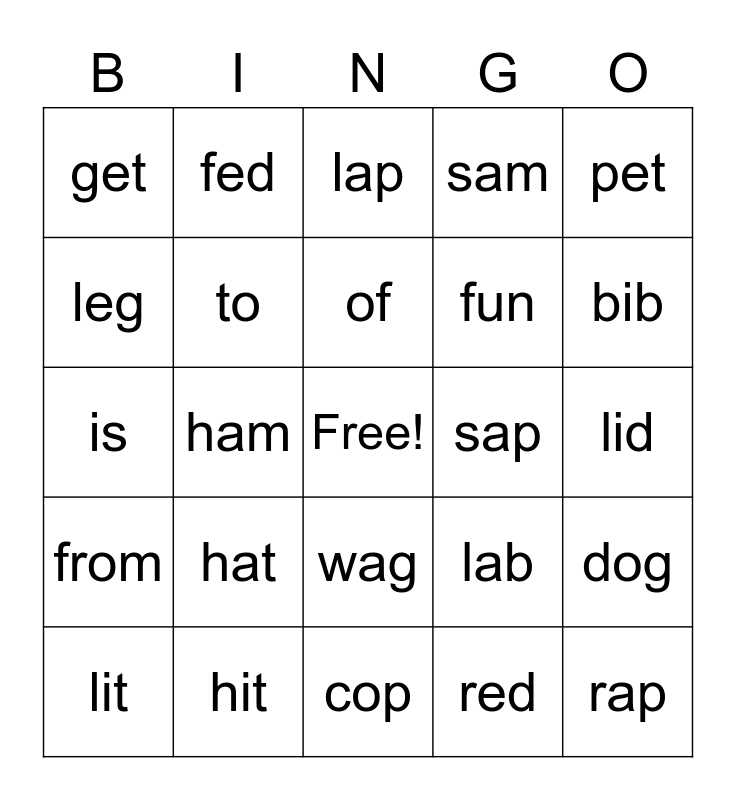 | B | I | N | G | O |
|---|---|---|---|---|
| get | fed | lap | sam | pet |
| leg | to | of | fun | bib |
| is | ham | Free! | sap | lid |
| from | hat | wag | lab | dog |
| lit | hit | cop | red | rap |